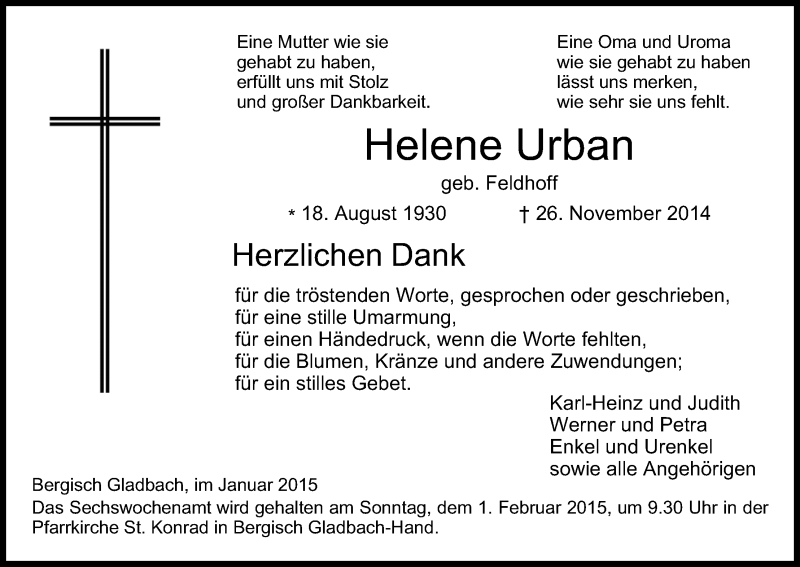 Eine Mutter wie sie
gehabt zu haben,
erfüllt uns mit Stolz
und großer Dankbarkeit.

Eine Oma und Uroma
wie sie gehabt zu haben
lässt uns merken,
wie sehr sie uns fehlt.

Helene Urban

geb. Feldhoff

* 18. August 1930 † 26. November 2014

Herzlichen Dank

für die tröstenden Worte, gesprochen oder geschrieben,
für eine stille Umarmung,
für einen Händedruck, wenn die Worte fehlten,
für die Blumen, Kränze und andere Zuwendungen;
für ein stilles Gebet.

Karl-Heinz und Judith
Werner und Petra
Enkel und Urenkel
sowie alle Angehörigen

Bergisch Gladbach, im Januar 2015
Das Sechswochenamt wird gehalten am Sonntag, dem 1. Februar 2015, um 9.30 Uhr in der Pfarrkirche St. Konrad in Bergisch Gladbach-Hand.